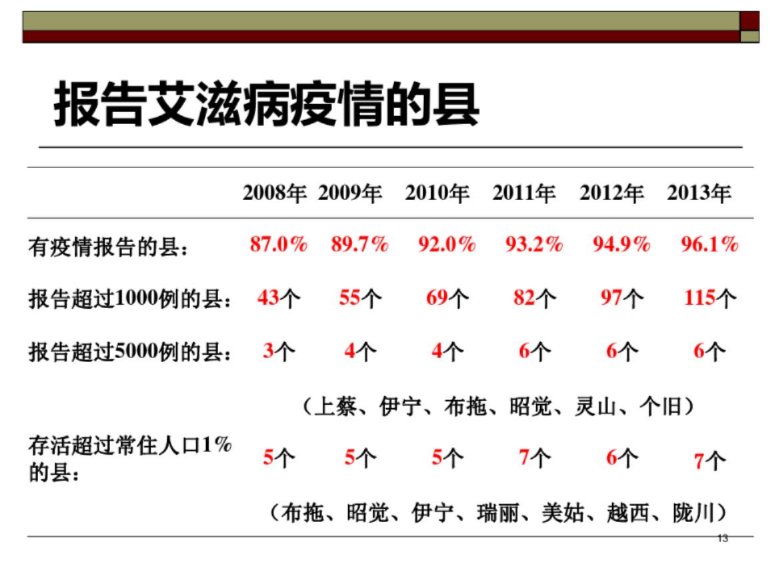 报告艾滋病疫情的县

|  | 2008年 | 2009年 | 2010年 | 2011年 | 2012年 | 2013年 |
|---|---|---|---|---|---|---|
| 有疫情报告的县： | 87.0% | 89.7% | 92.0% | 93.2% | 94.9% | 96.1% |
| 报告超过1000例的县： | 43个 | 55个 | 69个 | 82个 | 97个 | 115个 |
| 报告超过5000例的县： | 3个 | 4个 | 4个 | 6个 | 6个 | 6个 |
|  | （上蔡、伊宁、布拖、昭觉、灵山、个旧） |  |  |  |  |  |
| 存活超过常住人口1%的县： | 5个 | 5个 | 5个 | 7个 | 6个 | 7个 |
|  | （布拖、昭觉、伊宁、瑞丽、美姑、越西、陇川） |  |  |  |  |  |

13